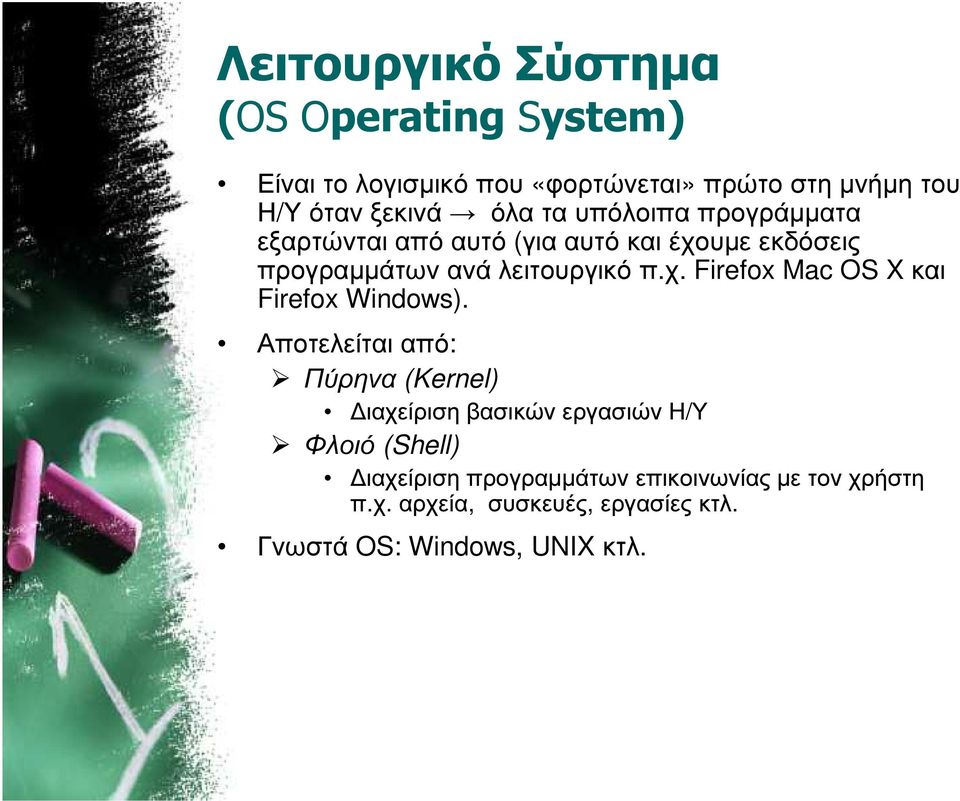 Λειτουργικό Σύστημα
(OS Operating System)

• Είναι το λογισμικό που «φορτώνεται» πρώτο στη μνήμη του Η/Υ όταν ξεκινά → όλα τα υπόλοιπα προγράμματα εξαρτώνται από αυτό (για αυτό και έχουμε εκδόσεις προγραμμάτων ανά λειτουργικό π.χ. Firefox Mac OS X και Firefox Windows).

• Αποτελείται από:
➢ Πύρηνα (Kernel)
• Διαχείριση βασικών εργασιών Η/Υ
➢ Φλοιό (Shell)
• Διαχείριση προγραμμάτων επικοινωνίας με τον χρήστη π.χ. αρχεία, συσκευές, εργασίες κτλ.

• Γνωστά OS: Windows, UNIX κτλ.